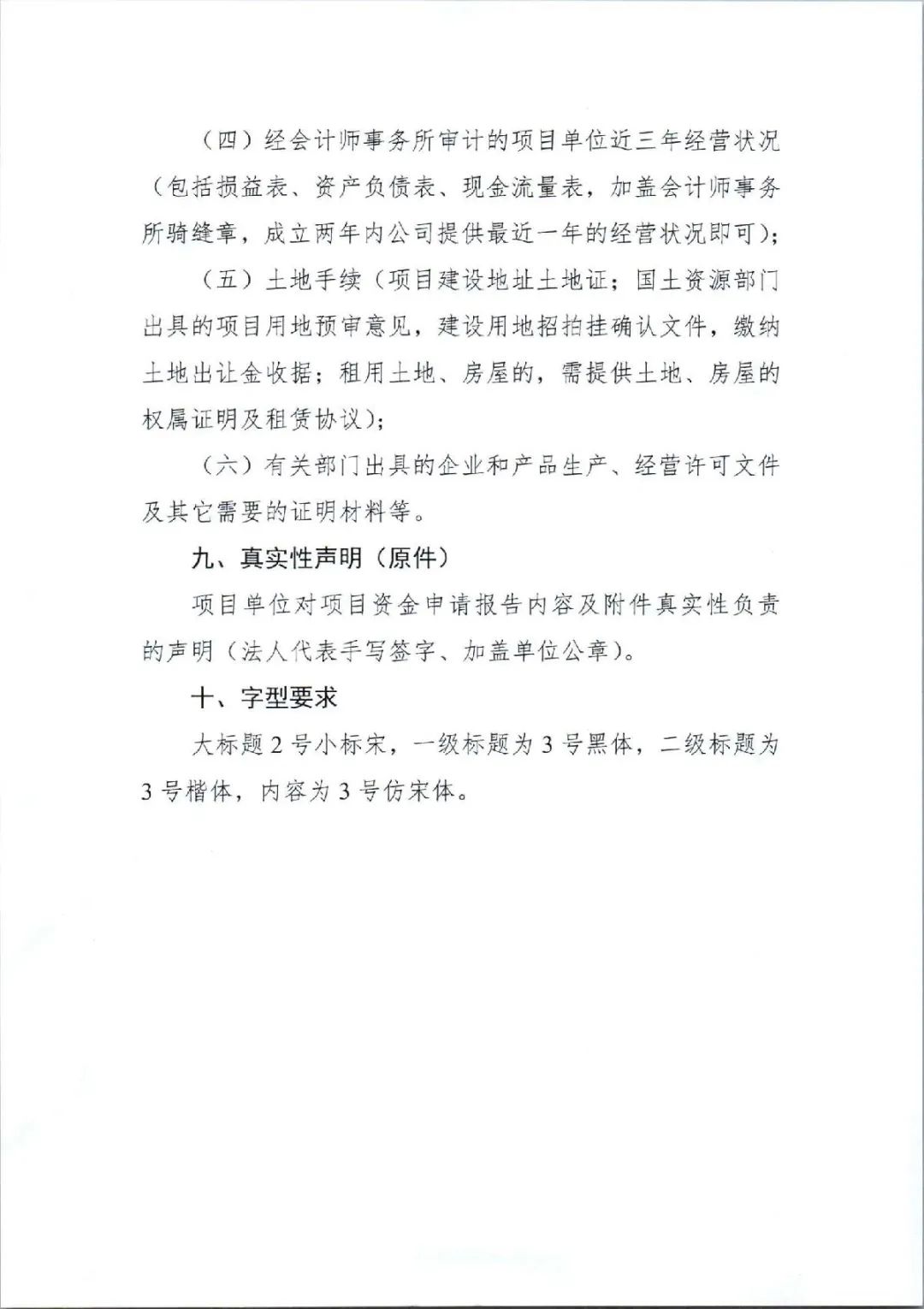 （四）经会计师事务所审计的项目单位近三年经营状况（包括损益表、资产负债表、现金流量表，加盖会计师事务所骑缝章，成立两年内公司提供最近一年的经营状况即可）；

（五）土地手续（项目建设地址土地证；国土资源部门出具的项目用地预审意见，建设用地招拍挂确认文件，缴纳土地出让金收据；租用土地、房屋的，需提供土地、房屋的权属证明及租赁协议）；

（六）有关部门出具的企业和产品生产、经营许可文件及其它需要的证明材料等。

九、真实性声明（原件）

项目单位对项目资金申请报告内容及附件真实性负责的声明（法人代表手写签字、加盖单位公章）。

十、字型要求

大标题 2 号小标宋，一级标题为 3 号黑体，二级标题为 3 号楷体，内容为 3 号仿宋体。